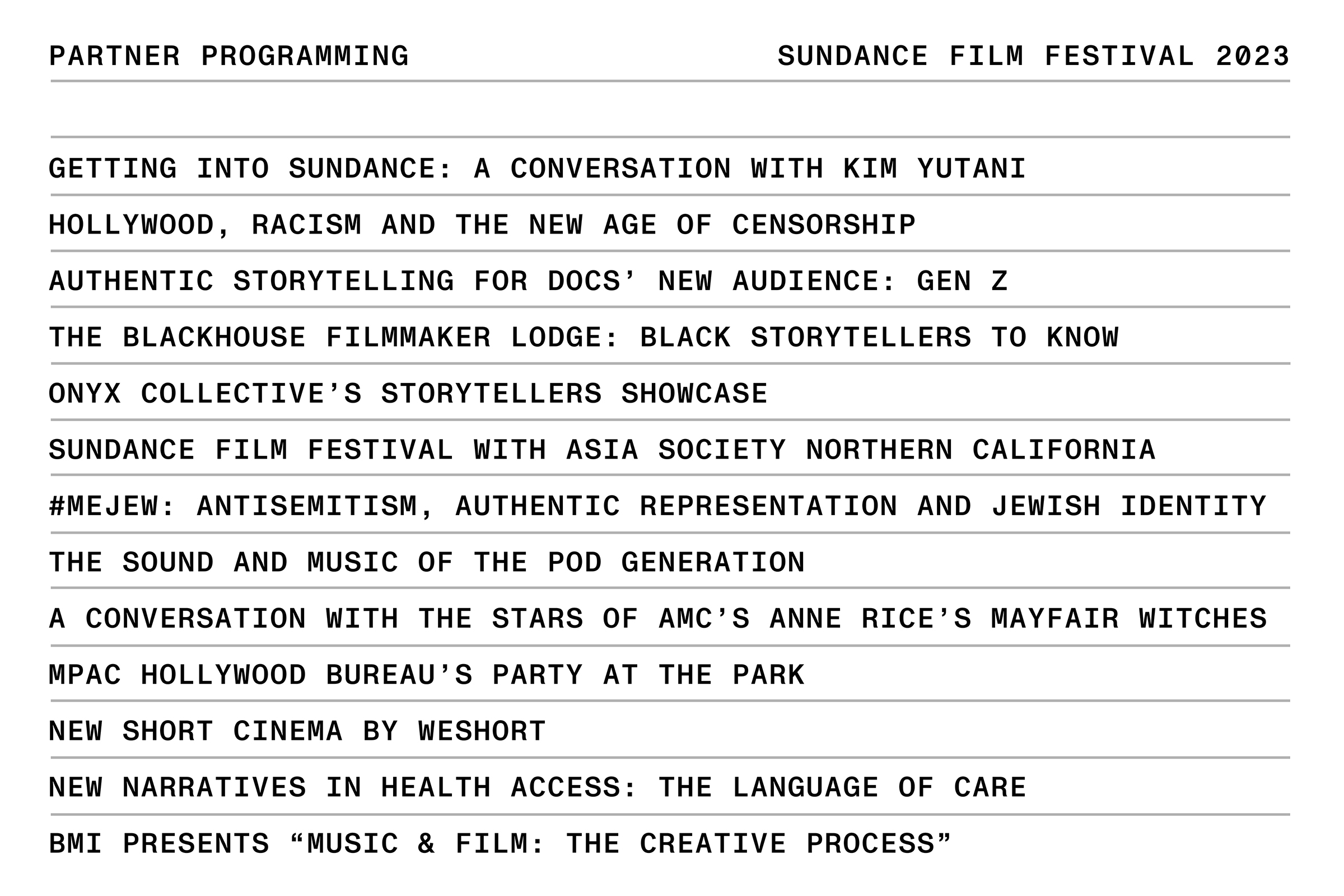 PARTNER PROGRAMMING

SUNDANCE FILM FESTIVAL 2023

GETTING INTO SUNDANCE: A CONVERSATION WITH KIM YUTANI

HOLLYWOOD, RACISM AND THE NEW AGE OF CENSORSHIP

AUTHENTIC STORYTELLING FOR DOCS' NEW AUDIENCE: GEN Z

THE BLACKHOUSE FILMMAKER LODGE: BLACK STORYTELLERS TO KNOW

ONYX COLLECTIVE'S STORYTELLERS SHOWCASE

SUNDANCE FILM FESTIVAL WITH ASIA SOCIETY NORTHERN CALIFORNIA

#MEJEW: ANTISEMITISM, AUTHENTIC REPRESENTATION AND JEWISH IDENTITY

THE SOUND AND MUSIC OF THE POD GENERATION

A CONVERSATION WITH THE STARS OF AMC'S ANNE RICE'S MAYFAIR WITCHES

MPAC HOLLYWOOD BUREAU'S PARTY AT THE PARK

NEW SHORT CINEMA BY WESHORT

NEW NARRATIVES IN HEALTH ACCESS: THE LANGUAGE OF CARE

BMI PRESENTS "MUSIC & FILM: THE CREATIVE PROCESS"